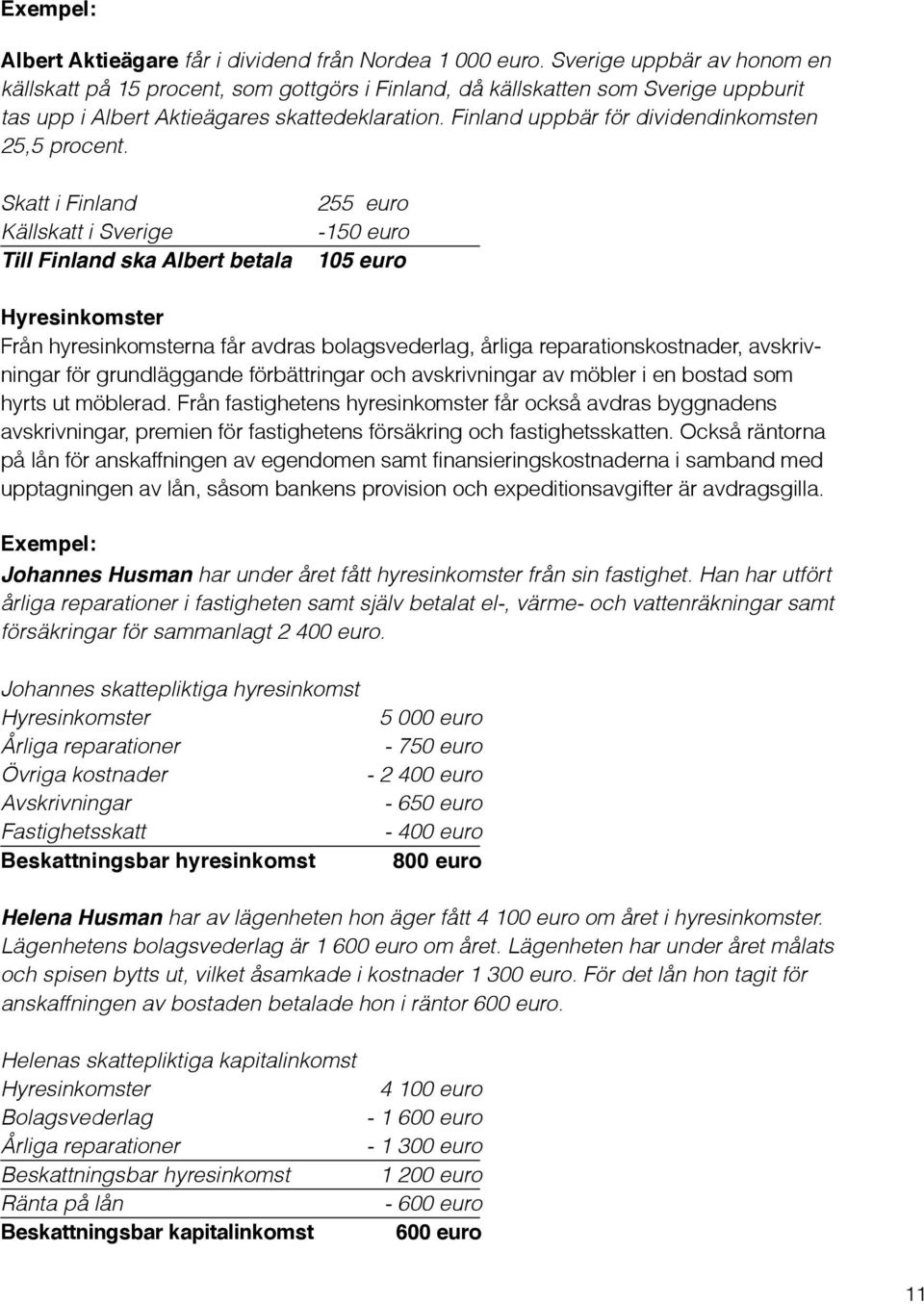 Exempel:

Albert Aktieägare får i dividend från Nordea 1 000 euro. Sverige uppbär av honom en källskatt på 15 procent, som gottgörs i Finland, då källskatten som Sverige uppburit tas upp i Albert Aktieägares skattedeklaration. Finland uppbär för dividendinkomsten 25,5 procent.

| | |
|---|---|
| Skatt i Finland | 255 euro |
| Källskatt i Sverige | -150 euro |
| Till Finland ska Albert betala | 105 euro |

Hyresinkomster

Från hyresinkomsterna får avdras bolagsvederlag, årliga reparationskostnader, avskrivningar för grundläggande förbättringar och avskrivningar av möbler i en bostad som hyrts ut möblerad. Från fastighetens hyresinkomster får också avdras byggnadens avskrivningar, premien för fastighetens försäkring och fastighetsskatten. Också räntorna på lån för anskaffningen av egendomen samt finansieringskostnaderna i samband med upptagningen av lån, såsom bankens provision och expeditionsavgifter är avdragsgilla.

Exempel:

Johannes Husman har under året fått hyresinkomster från sin fastighet. Han har utfört årliga reparationer i fastigheten samt själv betalat el-, värme- och vattenräkningar samt försäkringar för sammanlagt 2 400 euro.

Johannes skattepliktiga hyresinkomst

| | |
|---|---|
| Hyresinkomster | 5 000 euro |
| Årliga reparationer | - 750 euro |
| Övriga kostnader | - 2 400 euro |
| Avskrivningar | - 650 euro |
| Fastighetsskatt | - 400 euro |
| Beskattningsbar hyresinkomst | 800 euro |

Helena Husman har av lägenheten hon äger fått 4 100 euro om året i hyresinkomster. Lägenhetens bolagsvederlag är 1 600 euro om året. Lägenheten har under året målats och spisen bytts ut, vilket åsamkade i kostnader 1 300 euro. För det lån hon tagit för anskaffningen av bostaden betalade hon i räntor 600 euro.

Helenas skattepliktiga kapitalinkomst

| | |
|---|---|
| Hyresinkomster | 4 100 euro |
| Bolagsvederlag | - 1 600 euro |
| Årliga reparationer | - 1 300 euro |
| Beskattningsbar hyresinkomst | 1 200 euro |
| Ränta på lån | - 600 euro |
| Beskattningsbar kapitalinkomst | 600 euro |

11